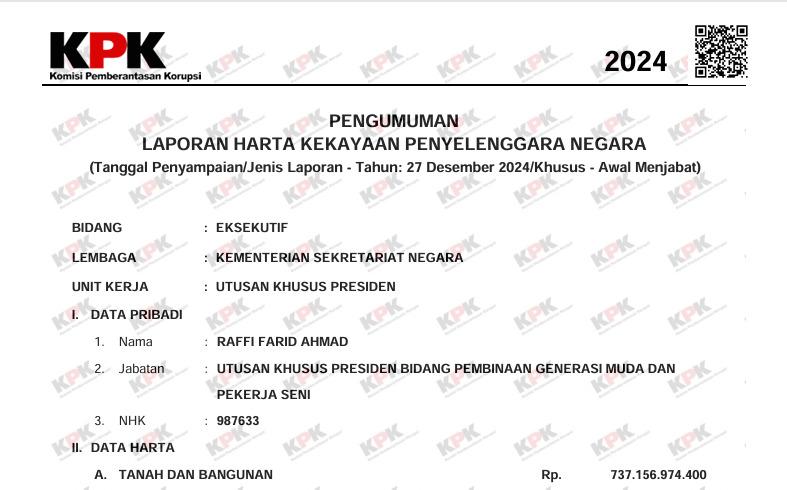 KPK
Komisi Pemberantasan Korupsi

2024

PENGUMUMAN
LAPORAN HARTA KEKAYAAN PENYELENGGARA NEGARA
(Tanggal Penyampaian/Jenis Laporan - Tahun: 27 Desember 2024/Khusus - Awal Menjabat)

BIDANG : EKSEKUTIF
LEMBAGA : KEMENTERIAN SEKRETARIAT NEGARA
UNIT KERJA : UTUSAN KHUSUS PRESIDEN

I. DATA PRIBADI
1. Nama : RAFFI FARID AHMAD
2. Jabatan : UTUSAN KHUSUS PRESIDEN BIDANG PEMBINAAN GENERASI MUDA DAN PEKERJA SENI
3. NHK : 987633

II. DATA HARTA
A. TANAH DAN BANGUNAN Rp. 737.156.974.400